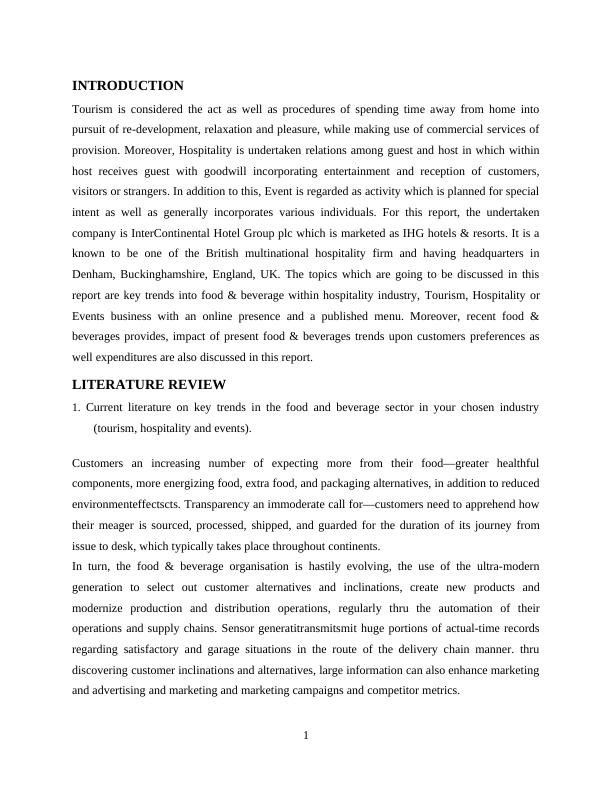 INTRODUCTION

Tourism is considered the act as well as procedures of spending time away from home into pursuit of re-development, relaxation and pleasure, while making use of commercial services of provision. Moreover, Hospitality is undertaken relations among guest and host in which within host receives guest with goodwill incorporating entertainment and reception of customers, visitors or strangers. In addition to this, Event is regarded as activity which is planned for special intent as well as generally incorporates various individuals. For this report, the undertaken company is InterContinental Hotel Group plc which is marketed as IHG hotels & resorts. It is a known to be one of the British multinational hospitality firm and having headquarters in Denham, Buckinghamshire, England, UK. The topics which are going to be discussed in this report are key trends into food & beverage within hospitality industry, Tourism, Hospitality or Events business with an online presence and a published menu. Moreover, recent food & beverages provides, impact of present food & beverages trends upon customers preferences as well expenditures are also discussed in this report.

LITERATURE REVIEW

1. Current literature on key trends in the food and beverage sector in your chosen industry (tourism, hospitality and events).

Customers an increasing number of expecting more from their food—greater healthful components, more energizing food, extra food, and packaging alternatives, in addition to reduced environmenteffectscts. Transparency an immoderate call for—customers need to apprehend how their meager is sourced, processed, shipped, and guarded for the duration of its journey from issue to desk, which typically takes place throughout continents.

In turn, the food & beverage organisation is hastily evolving, the use of the ultra-modern generation to select out customer alternatives and inclinations, create new products and modernize production and distribution operations, regularly thru the automation of their operations and supply chains. Sensor generatitransmitsmit huge portions of actual-time records regarding satisfactory and garage situations in the route of the delivery chain manner. thru discovering customer inclinations and alternatives, large information can also enhance marketing and advertising and marketing and marketing campaigns and competitor metrics.

1